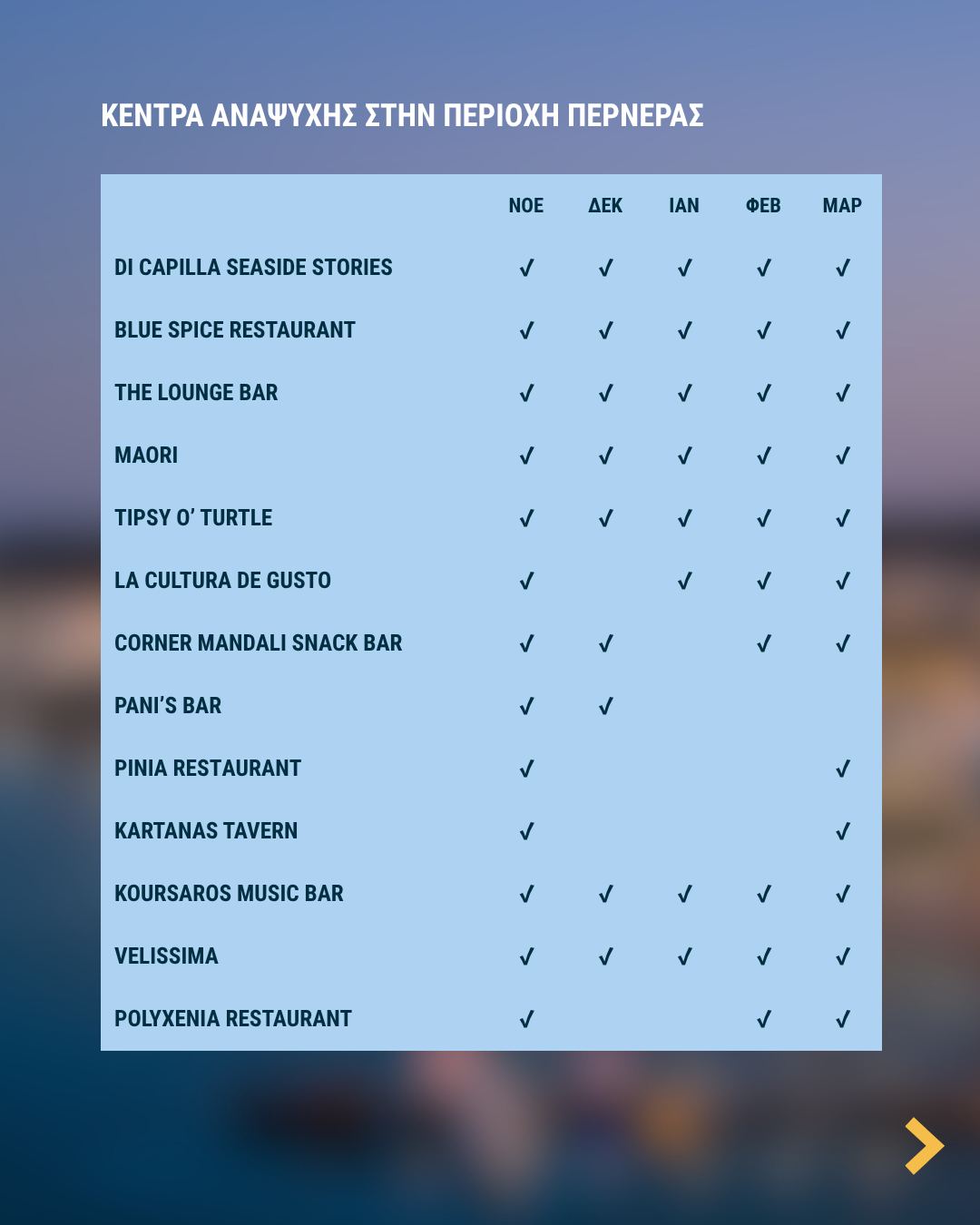 ΚΕΝΤΡΑ ΑΝΑΨΥΧΗΣ ΣΤΗΝ ΠΕΡΙΟΧΗ ΠΕΡΝΕΡΑΣ

| | ΝΟΕ | ΔΕΚ | ΙΑΝ | ΦΕΒ | ΜΑΡ |
|---|---|---|---|---|---|
| DI CAPILLA SEASIDE STORIES | ✓ | ✓ | ✓ | ✓ | ✓ |
| BLUE SPICE RESTAURANT | ✓ | ✓ | ✓ | ✓ | ✓ |
| THE LOUNGE BAR | ✓ | ✓ | ✓ | ✓ | ✓ |
| MAORI | ✓ | ✓ | ✓ | ✓ | ✓ |
| TIPSY O' TURTLE | ✓ | ✓ | ✓ | ✓ | ✓ |
| LA CULTURA DE GUSTO | ✓ | | ✓ | ✓ | ✓ |
| CORNER MANDALI SNACK BAR | ✓ | ✓ | | ✓ | ✓ |
| PANI'S BAR | ✓ | ✓ | | | |
| PINIA RESTAURANT | ✓ | | | | ✓ |
| KARTANAS TAVERN | ✓ | | | | ✓ |
| KOURSAROS MUSIC BAR | ✓ | ✓ | ✓ | ✓ | ✓ |
| VELISSIMA | ✓ | ✓ | ✓ | ✓ | ✓ |
| POLYXENIA RESTAURANT | ✓ | | | ✓ | ✓ |